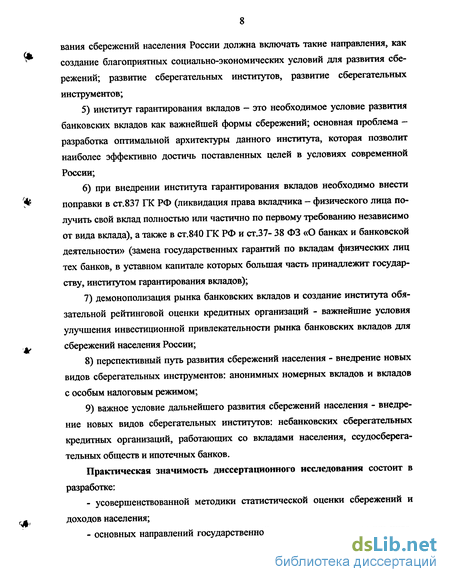 8

вания сбережений населения России должна включать такие направления, как создание благоприятных социально-экономических условий для развития сбережений; развитие сберегательных институтов, развитие сберегательных инструментов;

5) институт гарантирования вкладов – это необходимое условие развития банковских вкладов как важнейшей формы сбережений; основная проблема – разработка оптимальной архитектуры данного института, которая позволит наиболее эффективно достичь поставленных целей в условиях современной России;

6) при внедрении института гарантирования вкладов необходимо внести поправки в ст.837 ГК РФ (ликвидация права вкладчика – физического лица получить свой вклад полностью или частично по первому требованию независимо от вида вклада), а также в ст.840 ГК РФ и ст.37- 38 ФЗ «О банках и банковской деятельности» (замена государственных гарантий по вкладам физических лиц тех банков, в уставном капитале которых большая часть принадлежит государству, институтом гарантирования вкладов);

7) демонополизация рынка банковских вкладов и создание института обязательной рейтинговой оценки кредитных организаций - важнейшие условия улучшения инвестиционной привлекательности рынка банковских вкладов для сбережений населения России;

8) перспективный путь развития сбережений населения - внедрение новых видов сберегательных инструментов: анонимных номерных вкладов и вкладов с особым налоговым режимом;

9) важное условие дальнейшего развития сбережений населения - внедрение новых видов сберегательных институтов: небанковских сберегательных кредитных организаций, работающих со вкладами населения, ссудосберегательных обществ и ипотечных банков.

Практическая значимость диссертационного исследования состоит в разработке:

- усовершенствованной методики статистической оценки сбережений и доходов населения;

- основных направлений государственно

dsLib.net
библиотека диссертаций